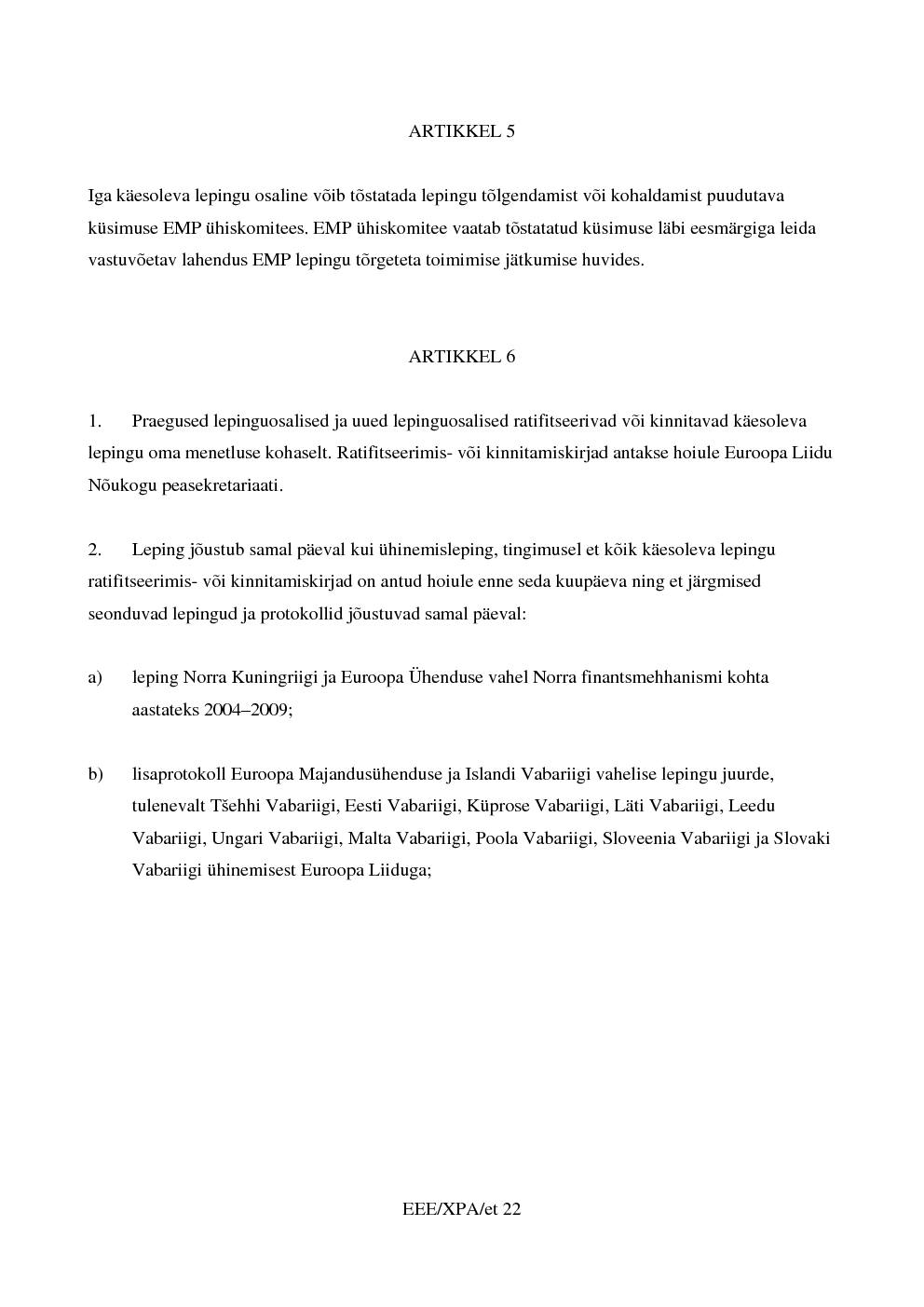 ARTIKKEL 5

Iga käesoleva lepingu osaline võib tõstatada lepingu tõlgendamist või kohaldamist puudutava küsimuse EMP ühiskomitees. EMP ühiskomitee vaatab tõstatatud küsimuse läbi eesmärgiga leida vastuvõetav lahendus EMP lepingu tõrgeteta toimimise jätkumise huvides.

ARTIKKEL 6

1. Praegused lepinguosalised ja uued lepinguosalised ratifitseerivad või kinnitavad käesoleva lepingu oma menetluse kohaselt. Ratifitseerimis- või kinnitamiskirjad antakse hoiule Euroopa Liidu Nõukogu peasekretariaati.

2. Leping jõustub samal päeval kui ühinemisleping, tingimusel et kõik käesoleva lepingu ratifitseerimis- või kinnitamiskirjad on antud hoiule enne seda kuupäeva ning et järgmised seonduvad lepingud ja protokollid jõustuvad samal päeval:

a) leping Norra Kuningriigi ja Euroopa Ühenduse vahel Norra finantsmehhanismi kohta aastateks 2004–2009;

b) lisaprotokoll Euroopa Majandusühenduse ja Islandi Vabariigi vahelise lepingu juurde, tulenevalt Tšehhi Vabariigi, Eesti Vabariigi, Küprose Vabariigi, Läti Vabariigi, Leedu Vabariigi, Ungari Vabariigi, Malta Vabariigi, Poola Vabariigi, Sloveenia Vabariigi ja Slovaki Vabariigi ühinemisest Euroopa Liiduga;

EEE/XPA/et 22